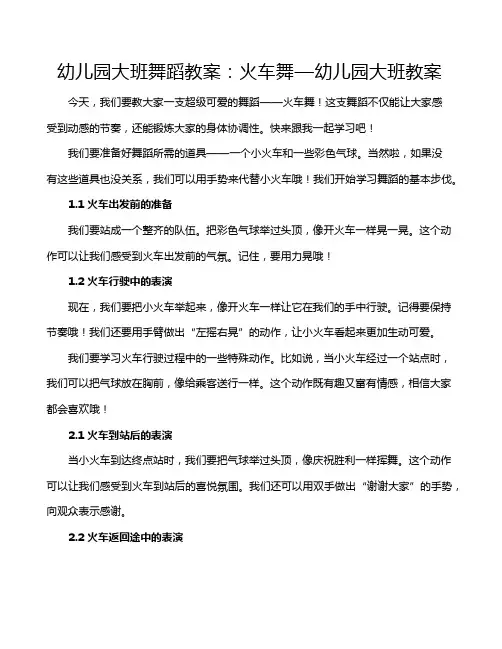 幼儿园大班舞蹈教案：火车舞—幼儿园大班教案

今天，我们要教大家一支超级可爱的舞蹈——火车舞！这支舞蹈不仅能让大家感受到动感的节奏，还能锻炼大家的身体协调性。快来跟我一起学习吧！

我们要准备好舞蹈所需的道具——一个小火车和一些彩色气球。当然啦，如果没有这些道具也没关系，我们可以用手势来代替小火车哦！我们开始学习舞蹈的基本步伐。

1.1 火车出发前的准备

我们要站成一个整齐的队伍。把彩色气球举过头顶，像开火车一样晃一晃。这个动作可以让我们感受到火车出发前的气氛。记住，要用力晃哦！

1.2 火车行驶中的表演

现在，我们要把小火车举起来，像开火车一样让它在我们的手中行驶。记得要保持节奏哦！我们还要用手臂做出“左摇右晃”的动作，让小火车看起来更加生动可爱。

我们要学习火车行驶过程中的一些特殊动作。比如说，当小火车经过一个站点时，我们可以把气球放在胸前，像给乘客送行一样。这个动作既有趣又富有情感，相信大家都会喜欢哦！

2.1 火车到站后的表演

当小火车到达终点站时，我们要把气球举过头顶，像庆祝胜利一样挥舞。这个动作可以让我们感受到火车到站后的喜悦氛围。我们还可以用双手做出“谢谢大家”的手势，向观众表示感谢。

2.2 火车返回途中的表演